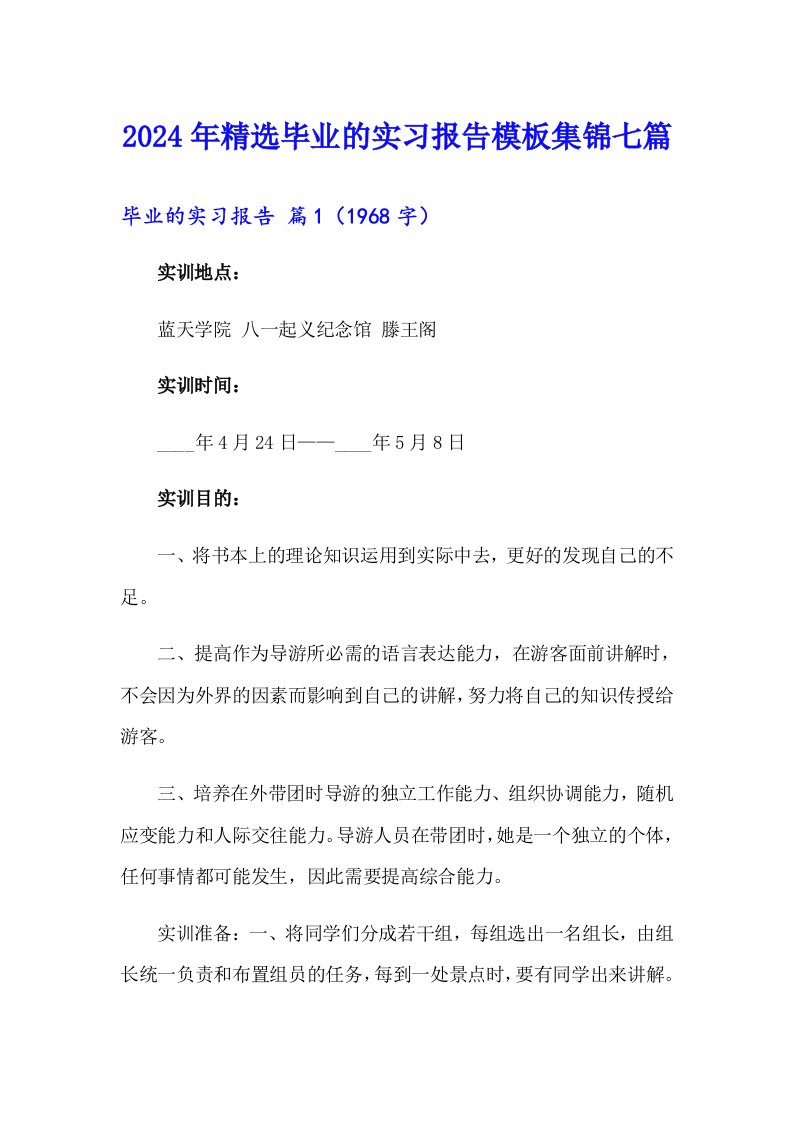 2024年精选毕业的实习报告模板集锦七篇

毕业的实习报告 篇1（1968字）

实训地点：

蓝天学院 八一起义纪念馆 滕王阁

实训时间：

____年4月24日——____年5月8日

实训目的：

一、将书本上的理论知识运用到实际中去，更好的发现自己的不足。

二、提高作为导游所必需的语言表达能力，在游客面前讲解时，不会因为外界的因素而影响到自己的讲解，努力将自己的知识传授给游客。

三、培养在外带团时导游的独立工作能力、组织协调能力，随机应变能力和人际交往能力。导游人员在带团时，她是一个独立的个体，任何事情都可能发生，因此需要提高综合能力。

实训准备：一、将同学们分成若干组，每组选出一名组长，由组长统一负责和布置组员的任务，每到一处景点时，要有同学出来讲解。